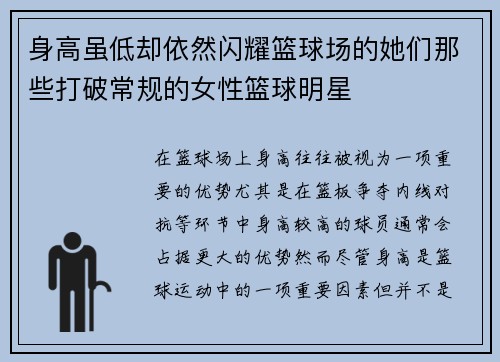 身高虽低却依然闪耀篮球场的她们那些打破常规的女性篮球明星

在篮球场上身高往往被视为一项重要的优势尤其是在篮板争夺内线对抗等环节中身高较高的球员通常会占据更大的优势然而尽管身高是篮球运动中的一项重要因素但并不是